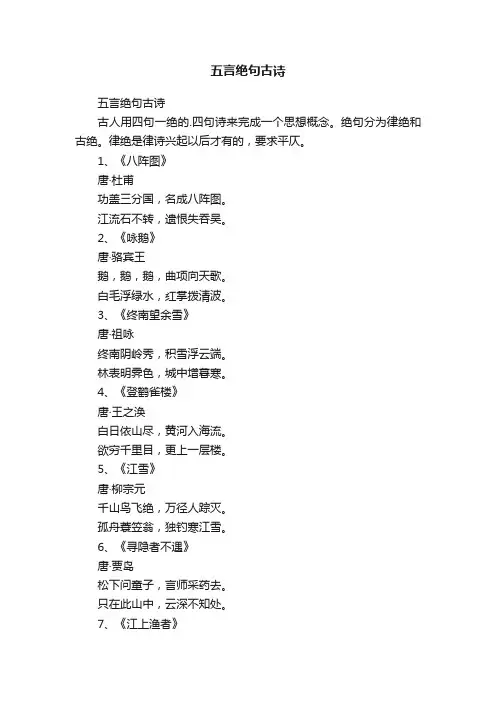 五言绝句古诗

五言绝句古诗

古人用四句一绝的.四句诗来完成一个思想概念。绝句分为律绝和古绝。律绝是律诗兴起以后才有的，要求平仄。

1、《八阵图》

唐·杜甫

功盖三分国，名成八阵图。

江流石不转，遗恨失吞吴。

2、《咏鹅》

唐·骆宾王

鹅，鹅，鹅，曲项向天歌。

白毛浮绿水，红掌拨清波。

3、《终南望余雪》

唐·祖咏

终南阴岭秀，积雪浮云端。

林表明霁色，城中增暮寒。

4、《登鹳雀楼》

唐·王之涣

白日依山尽，黄河入海流。

欲穷千里目，更上一层楼。

5、《江雪》

唐·柳宗元

千山鸟飞绝，万径人踪灭。

孤舟蓑笠翁，独钓寒江雪。

6、《寻隐者不遇》

唐·贾岛

松下问童子，言师采药去。

只在此山中，云深不知处。

7、《江上渔者》